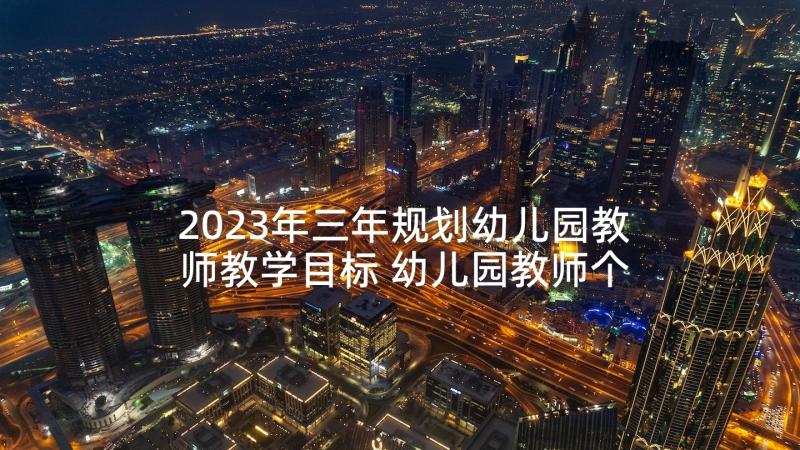 2023年三年规划幼儿园教师教学目标 幼儿园教师个